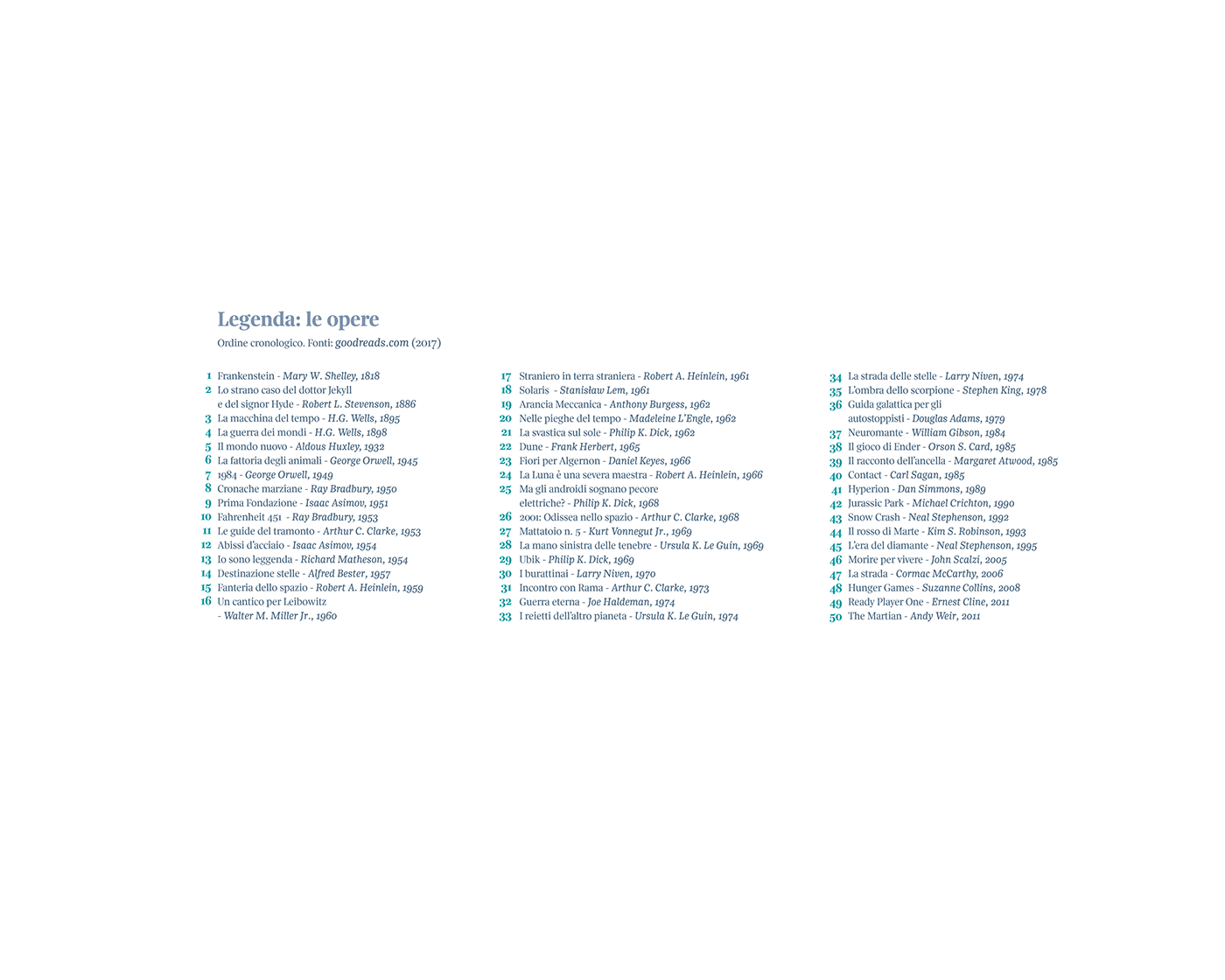 Legenda: le opere
Ordine cronologico. Fonti: goodreads.com (2017)

1 Frankenstein - Mary W. Shelley, 1818
2 Lo strano caso del dottor Jekyll e del signor Hyde - Robert L. Stevenson, 1886
3 La macchina del tempo - H.G. Wells, 1895
4 La guerra dei mondi - H.G. Wells, 1898
5 Il mondo nuovo - Aldous Huxley, 1932
6 La fattoria degli animali - George Orwell, 1945
7 1984 - George Orwell, 1949
8 Cronache marziane - Ray Bradbury, 1950
9 Prima Fondazione - Isaac Asimov, 1951
10 Fahrenheit 451 - Ray Bradbury, 1953
11 Le guide del tramonto - Arthur C. Clarke, 1953
12 Abissi d'acciaio - Isaac Asimov, 1954
13 Io sono leggenda - Richard Matheson, 1954
14 Destinazione stelle - Alfred Bester, 1957
15 Fanteria dello spazio - Robert A. Heinlein, 1959
16 Un cantico per Leibowitz - Walter M. Miller Jr., 1960

17 Straniero in terra straniera - Robert A. Heinlein, 1961
18 Solaris - Stanisław Lem, 1961
19 Arancia Meccanica - Anthony Burgess, 1962
20 Nelle pieghe del tempo - Madeleine L'Engle, 1962
21 La svastica sul sole - Philip K. Dick, 1962
22 Dune - Frank Herbert, 1965
23 Fiori per Algernon - Daniel Keyes, 1966
24 La Luna è una severa maestra - Robert A. Heinlein, 1966
25 Ma gli androidi sognano pecore elettriche? - Philip K. Dick, 1968
26 2001: Odissea nello spazio - Arthur C. Clarke, 1968
27 Mattatoio n. 5 - Kurt Vonnegut Jr., 1969
28 La mano sinistra delle tenebre - Ursula K. Le Guin, 1969
29 Ubik - Philip K. Dick, 1969
30 I burattinai - Larry Niven, 1970
31 Incontro con Rama - Arthur C. Clarke, 1973
32 Guerra eterna - Joe Haldeman, 1974
33 I reietti dell'altro pianeta - Ursula K. Le Guin, 1974

34 La strada delle stelle - Larry Niven, 1974
35 L'ombra dello scorpione - Stephen King, 1978
36 Guida galattica per gli autostoppisti - Douglas Adams, 1979
37 Neuromante - William Gibson, 1984
38 Il gioco di Ender - Orson S. Card, 1985
39 Il racconto dell'ancella - Margaret Atwood, 1985
40 Contact - Carl Sagan, 1985
41 Hyperion - Dan Simmons, 1989
42 Jurassic Park - Michael Crichton, 1990
43 Snow Crash - Neal Stephenson, 1992
44 Il rosso di Marte - Kim S. Robinson, 1993
45 L'era del diamante - Neal Stephenson, 1995
46 Morire per vivere - John Scalzi, 2005
47 La strada - Cormac McCarthy, 2006
48 Hunger Games - Suzanne Collins, 2008
49 Ready Player One - Ernest Cline, 2011
50 The Martian - Andy Weir, 2011